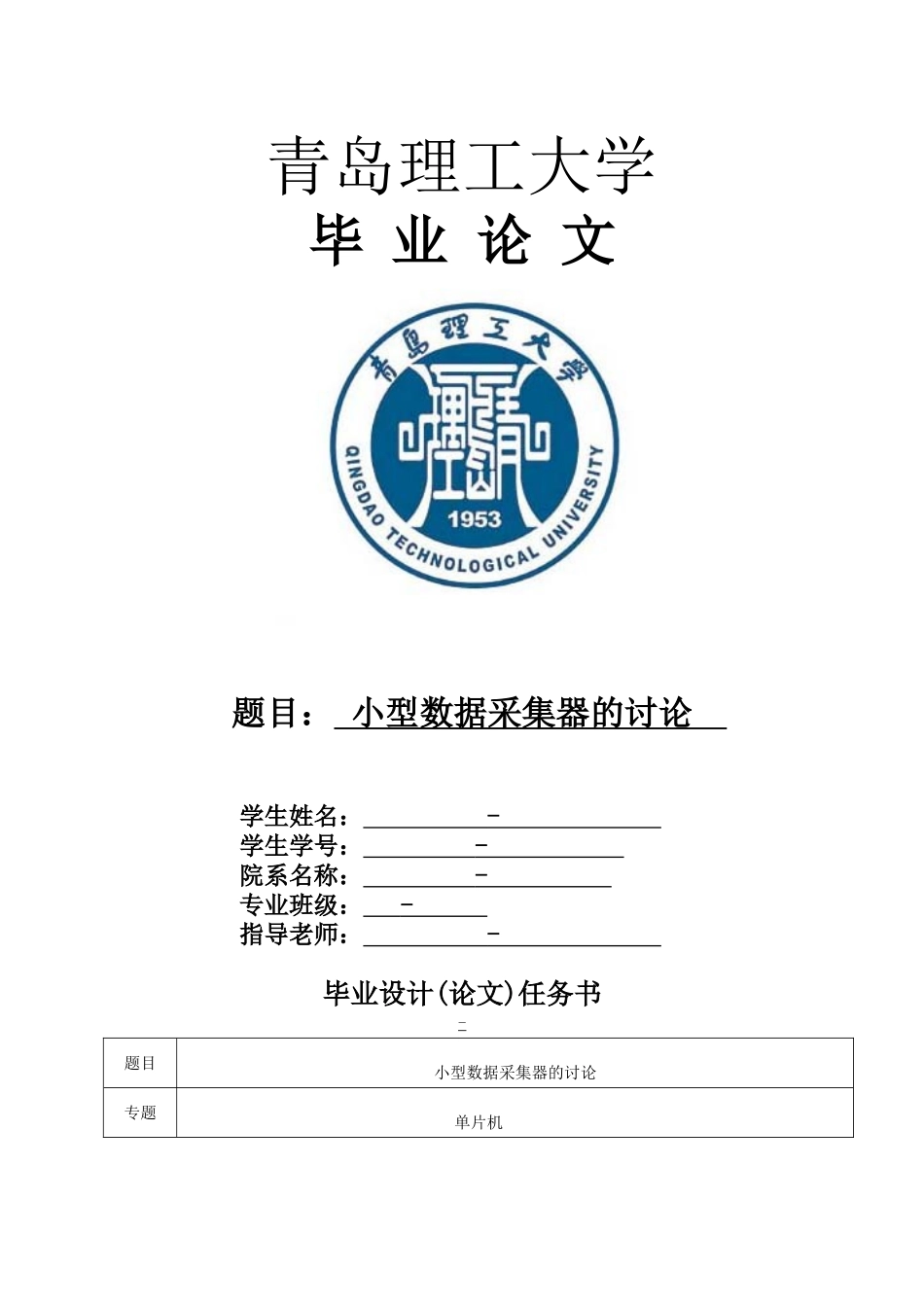 青岛理工大学
毕 业 论 文

青岛理工大学
1953
QINGDAO TECHNOLOGICAL UNIVERSITY

题目： 小型数据采集器的讨论

学生姓名： -
学生学号： -
院系名称： -
专业班级： -
指导老师： -

毕业设计(论文)任务书

-

| 题目 | 小型数据采集器的讨论 |
|---|---|
| 专题 | 单片机 |